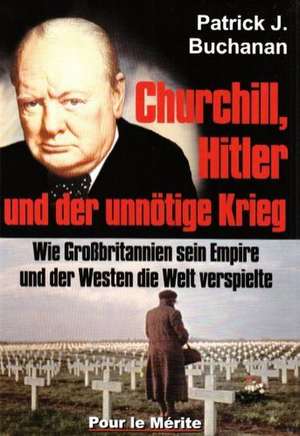 Patrick J. Buchanan

Churchill, Hitler und der unnötige Krieg

Wie Großbritannien sein Empire und der Westen die Welt verspielte

Pour le Mérite